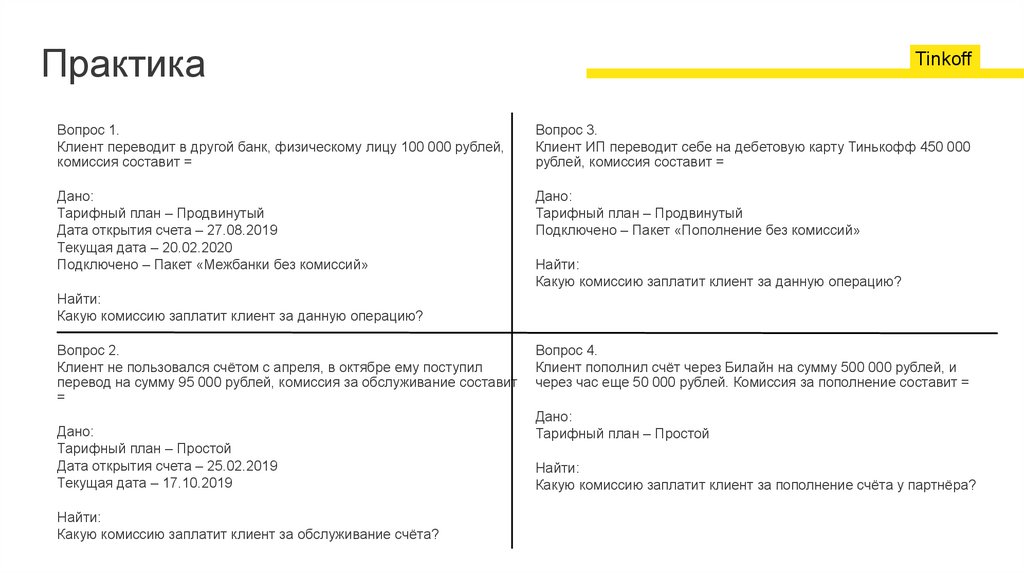 Практика

Tinkoff

Вопрос 1.
Клиент переводит в другой банк, физическому лицу 100 000 рублей, комиссия составит =

Дано:
Тарифный план – Продвинутый
Дата открытия счета – 27.08.2019
Текущая дата – 20.02.2020
Подключено – Пакет «Межбанки без комиссий»

Найти:
Какую комиссию заплатит клиент за данную операцию?

Вопрос 2.
Клиент не пользовался счётом с апреля, в октябре ему поступил перевод на сумму 95 000 рублей, комиссия за обслуживание составит =

Дано:
Тарифный план – Простой
Дата открытия счета – 25.02.2019
Текущая дата – 17.10.2019

Найти:
Какую комиссию заплатит клиент за обслуживание счёта?

Вопрос 3.
Клиент ИП переводит себе на дебетовую карту Тинькофф 450 000 рублей, комиссия составит =

Дано:
Тарифный план – Продвинутый
Подключено – Пакет «Пополнение без комиссий»

Найти:
Какую комиссию заплатит клиент за данную операцию?

Вопрос 4.
Клиент пополнил счёт через Билайн на сумму 500 000 рублей, и через час еще 50 000 рублей. Комиссия за пополнение составит =

Дано:
Тарифный план – Простой

Найти:
Какую комиссию заплатит клиент за пополнение счёта у партнёра?